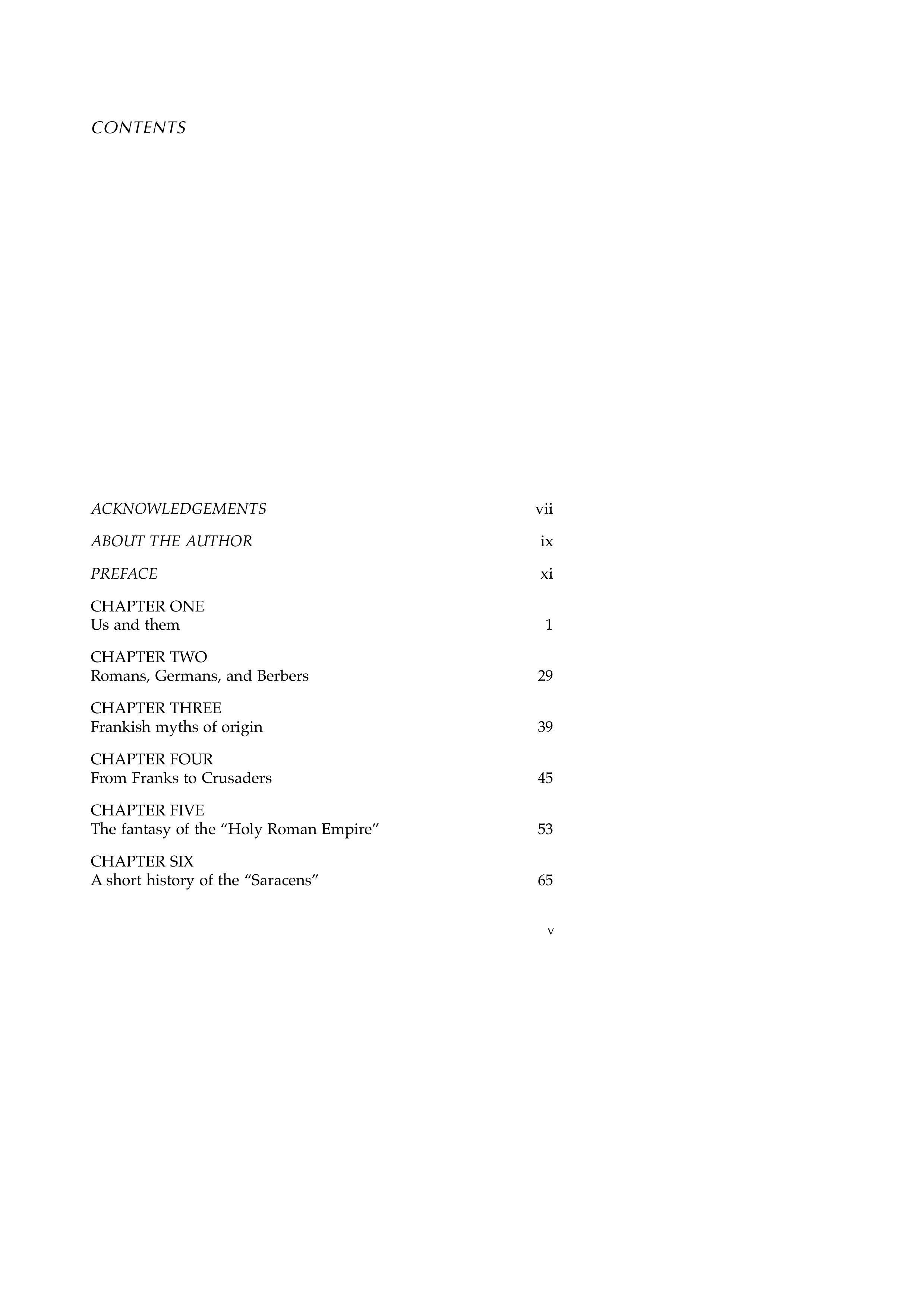 CONTENTS

ACKNOWLEDGEMENTS vii

ABOUT THE AUTHOR ix

PREFACE xi

CHAPTER ONE
Us and them 1

CHAPTER TWO
Romans, Germans, and Berbers 29

CHAPTER THREE
Frankish myths of origin 39

CHAPTER FOUR
From Franks to Crusaders 45

CHAPTER FIVE
The fantasy of the “Holy Roman Empire” 53

CHAPTER SIX
A short history of the “Saracens” 65

v